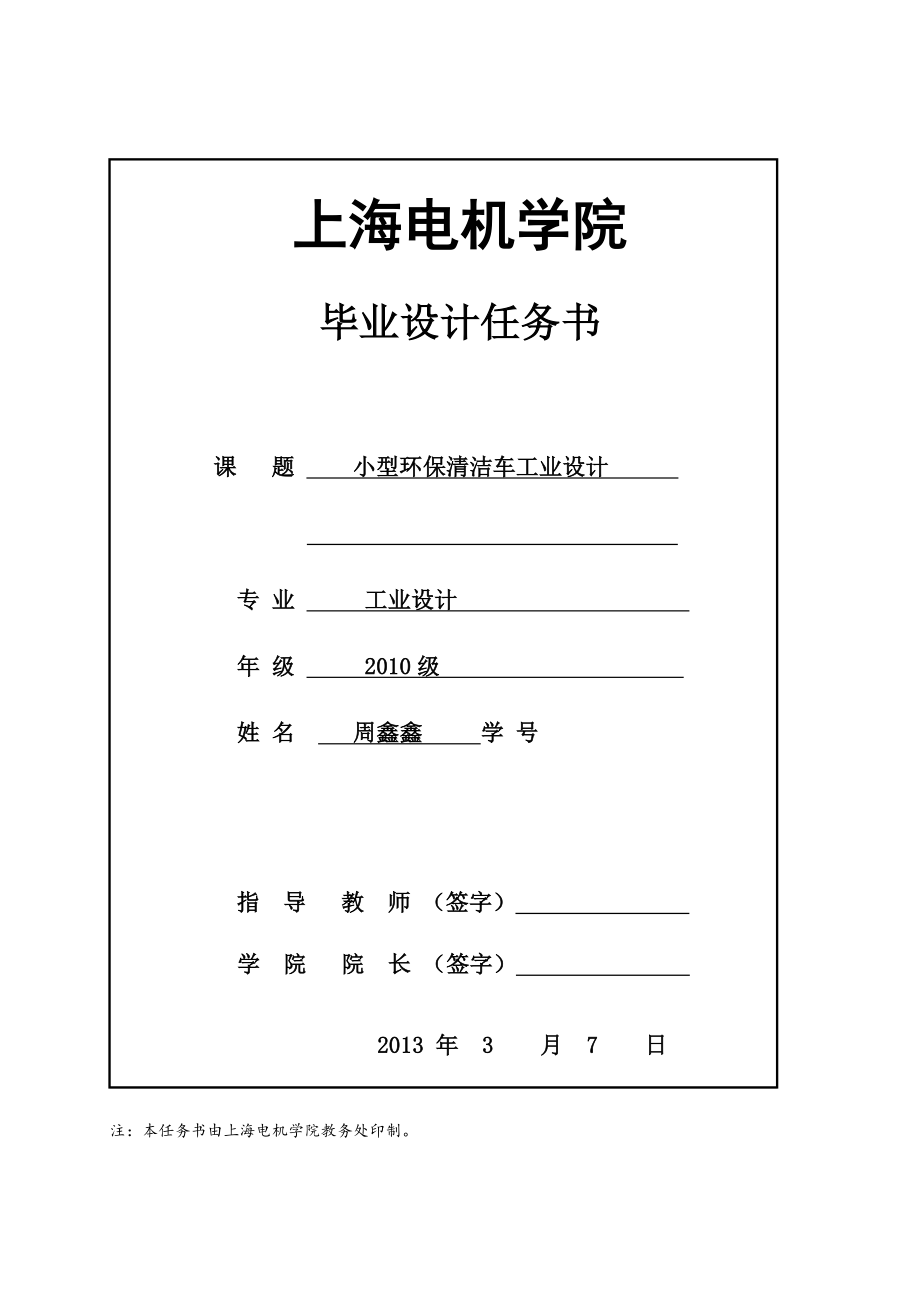 上海电机学院

毕业设计任务书

课　题　小型环保清洁车工业设计

专 业　工业设计

年 级　2010 级

姓 名　周鑫鑫　学 号

指 导 教 师 （签字）

学 院 院 长 （签字）

2013 年 3 月 7 日

注：本任务书由上海电机学院教务处印制。